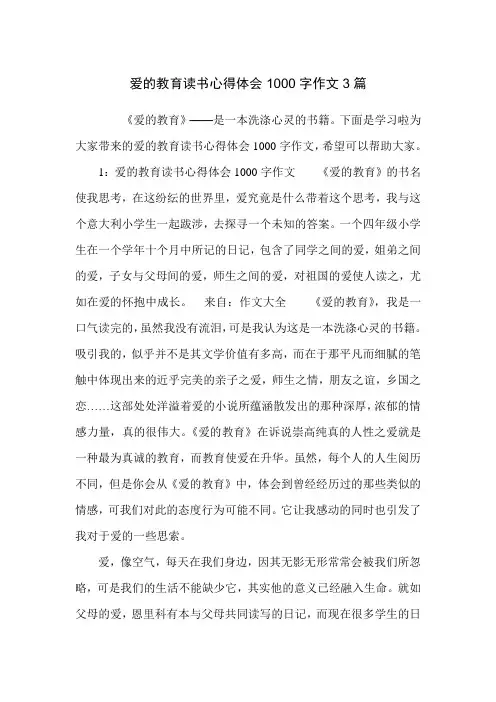 爱的教育读书心得体会 1000 字作文 3 篇

《爱的教育》——是一本洗涤心灵的书籍。下面是学习啦为大家带来的爱的教育读书心得体会 1000 字作文，希望可以帮助大家。

1：爱的教育读书心得体会 1000 字作文　　《爱的教育》的书名使我思考，在这纷纭的世界里，爱究竟是什么带着这个思考，我与这个意大利小学生一起跋涉，去探寻一个未知的答案。一个四年级小学生在一个学年十个月中所记的日记，包含了同学之间的爱，姐弟之间的爱，子女与父母间的爱，师生之间的爱，对祖国的爱使人读之，尤如在爱的怀抱中成长。　来自：作文大全　　《爱的教育》，我是一口气读完的，虽然我没有流泪，可是我认为这是一本洗涤心灵的书籍。吸引我的，似乎并不是其文学价值有多高，而在于那平凡而细腻的笔触中体现出来的近乎完美的亲子之爱，师生之情，朋友之谊，乡国之恋……这部处处洋溢着爱的小说所蕴涵散发出的那种深厚，浓郁的情感力量，真的很伟大。《爱的教育》在诉说崇高纯真的人性之爱就是一种最为真诚的教育，而教育使爱在升华。虽然，每个人的人生阅历不同，但是你会从《爱的教育》中，体会到曾经经历过的那些类似的情感，可我们对此的态度行为可能不同。它让我感动的同时也引发了我对于爱的一些思索。

爱，像空气，每天在我们身边，因其无影无形常常会被我们所忽略，可是我们的生活不能缺少它，其实他的意义已经融入生命。就如父母的爱，恩里科有本与父母共同读写的日记，而现在很多学生的日